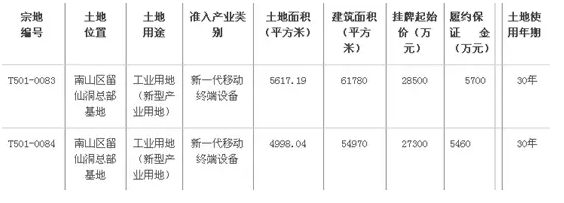 | 宗地编号 | 土地位置 | 土地用途 | 准入产业类别 | 土地面积（平方米） | 建筑面积（平方米） | 挂牌起始价（万元） | 履约保证金（万元） | 土地使用年期 |
|---|---|---|---|---|---|---|---|---|
| T501-0083 | 南山区留仙洞总部基地 | 工业用地（新型产业用地） | 新一代移动终端设备 | 5617.19 | 61780 | 28500 | 5700 | 30年 |
| T501-0084 | 南山区留仙洞总部基地 | 工业用地（新型产业用地） | 新一代移动终端设备 | 4998.04 | 54970 | 27300 | 5460 | 30年 |